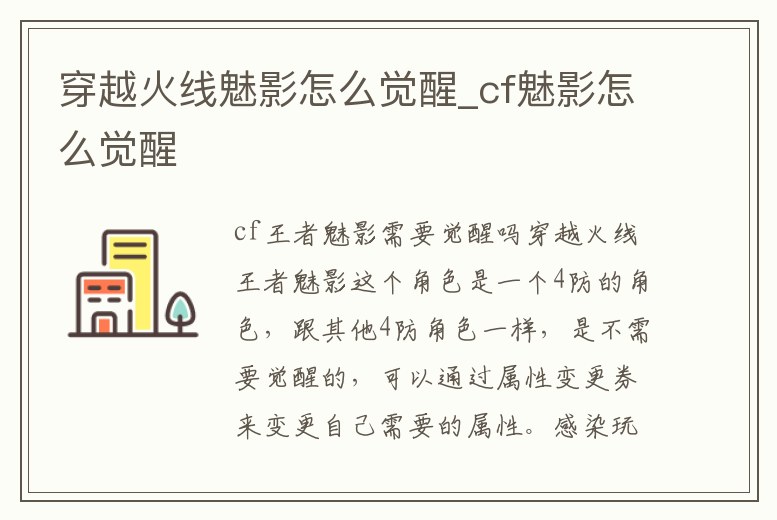 穿越火线魅影怎么觉醒_cf魅影怎么觉醒

cf王者魅影需要觉醒吗穿越火线王者魅影这个角色是一个4防的角色，跟其他4防角色一样，是不需要觉醒的，可以通过属性变更券来变更自己需要的属性。感染玩